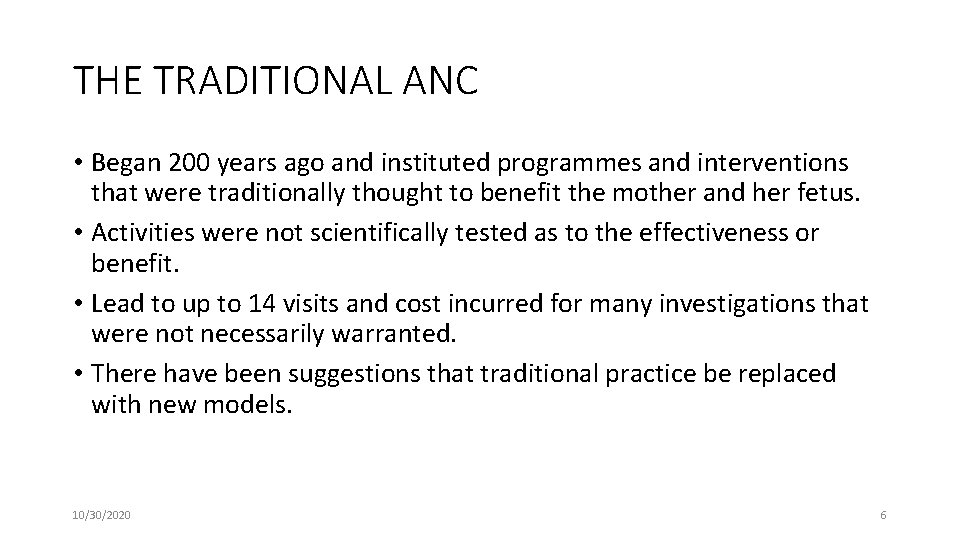 THE TRADITIONAL ANC

• Began 200 years ago and instituted programmes and interventions that were traditionally thought to benefit the mother and her fetus.
• Activities were not scientifically tested as to the effectiveness or benefit.
• Lead to up to 14 visits and cost incurred for many investigations that were not necessarily warranted.
• There have been suggestions that traditional practice be replaced with new models.

10/30/2020

6